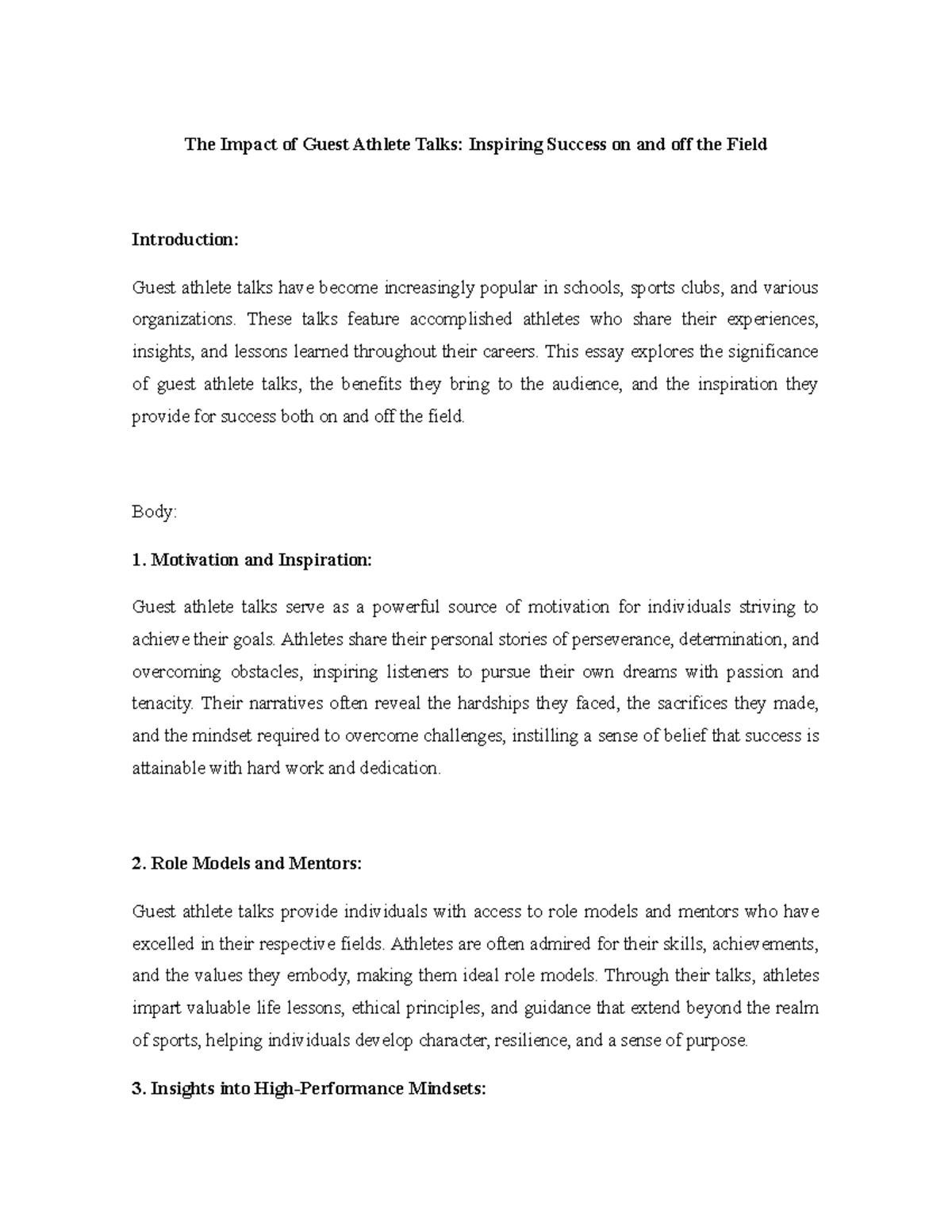 The Impact of Guest Athlete Talks: Inspiring Success on and off the Field

Introduction:

Guest athlete talks have become increasingly popular in schools, sports clubs, and various organizations. These talks feature accomplished athletes who share their experiences, insights, and lessons learned throughout their careers. This essay explores the significance of guest athlete talks, the benefits they bring to the audience, and the inspiration they provide for success both on and off the field.

Body:

1. Motivation and Inspiration:

Guest athlete talks serve as a powerful source of motivation for individuals striving to achieve their goals. Athletes share their personal stories of perseverance, determination, and overcoming obstacles, inspiring listeners to pursue their own dreams with passion and tenacity. Their narratives often reveal the hardships they faced, the sacrifices they made, and the mindset required to overcome challenges, instilling a sense of belief that success is attainable with hard work and dedication.

2. Role Models and Mentors:

Guest athlete talks provide individuals with access to role models and mentors who have excelled in their respective fields. Athletes are often admired for their skills, achievements, and the values they embody, making them ideal role models. Through their talks, athletes impart valuable life lessons, ethical principles, and guidance that extend beyond the realm of sports, helping individuals develop character, resilience, and a sense of purpose.

3. Insights into High-Performance Mindsets: